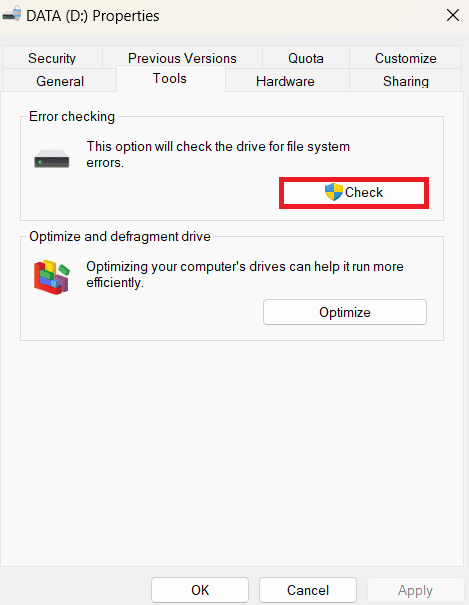 DATA (D:) Properties

Security
Previous Versions
Quota
Customize
General
Tools
Hardware
Sharing

Error checking

This option will check the drive for file system errors.

Check

Optimize and defragment drive

Optimizing your computer's drives can help it run more efficiently.

Optimize

OK
Cancel
Apply